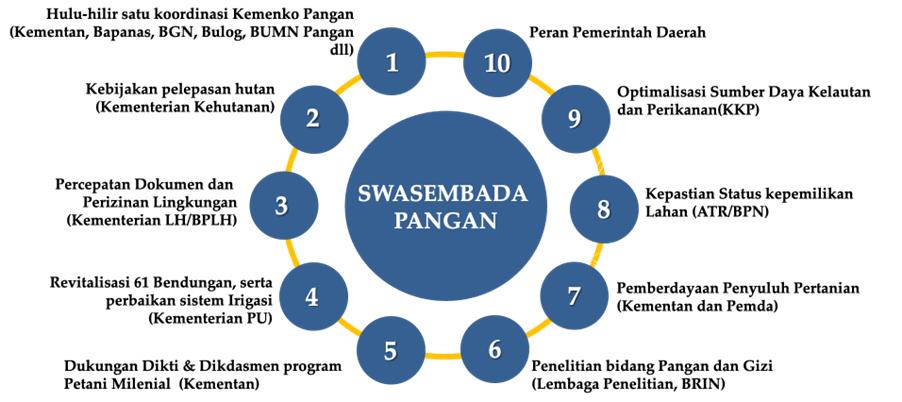 SWASEMBADA PANGAN

1
Hulu-hilir satu koordinasi Kemenko Pangan (Kementan, Bapanas, BGN, Bulog, BUMN Pangan dll)

2
Kebijakan pelepasan hutan (Kementerian Kehutanan)

3
Percepatan Dokumen dan Perizinan Lingkungan (Kementerian LH/BPLH)

4
Revitalisasi 61 Bendungan, serta perbaikan sistem Irigasi (Kementerian PU)

5
Dukungan Dikti & Dikdasmen program Petani Milenial (Kementan)

6
Penelitian bidang Pangan dan Gizi (Lembaga Penelitian, BRIN)

7
Pemberdayaan Penyuluh Pertanian (Kementan dan Pemda)

8
Kepastian Status kepemilikan Lahan (ATR/BPN)

9
Optimalisasi Sumber Daya Kelautan dan Perikanan(KKP)

10
Peran Pemerintah Daerah